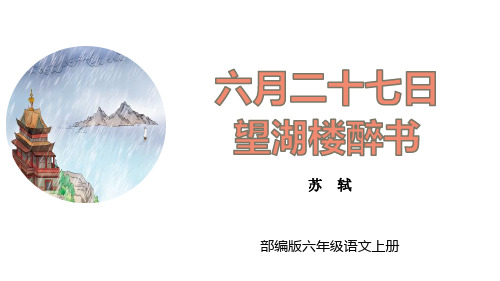 六月二十七日
望湖楼醉书

苏　轼

部编版六年级语文上册